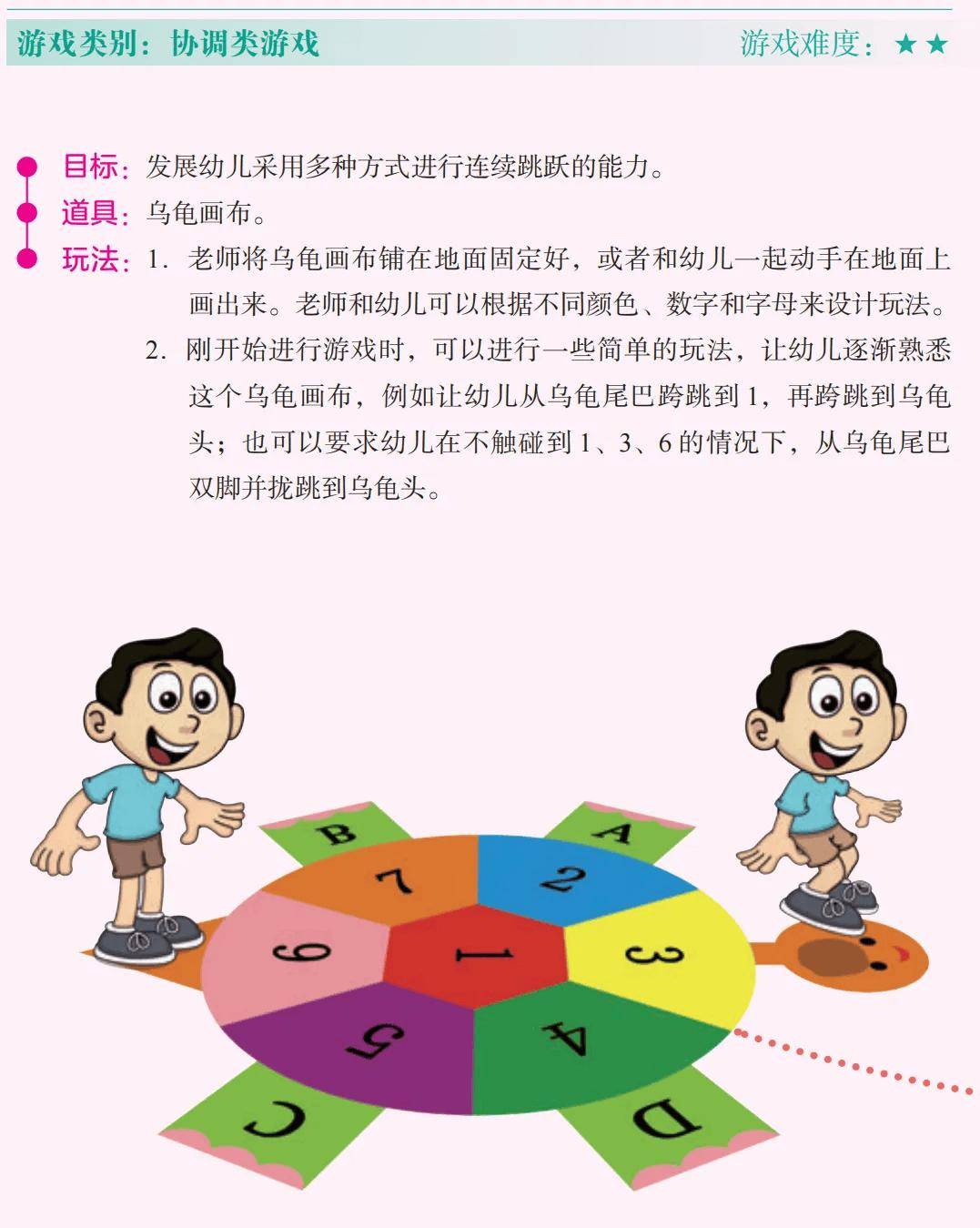 游戏类别：协调类游戏　　游戏难度：★★

目标：发展幼儿采用多种方式进行连续跳跃的能力。
道具：乌龟画布。
玩法：1. 老师将乌龟画布铺在地面固定好，或者和幼儿一起动手在地面上画出来。老师和幼儿可以根据不同颜色、数字和字母来设计玩法。
2. 刚开始进行游戏时，可以进行一些简单的玩法，让幼儿逐渐熟悉这个乌龟画布，例如让幼儿从乌龟尾巴跨跳到 1，再跨跳到乌龟头；也可以要求幼儿在不触碰到 1、3、6 的情况下，从乌龟尾巴双脚并拢跳到乌龟头。

B
A
7
2
6
1
3
5
4
C
D